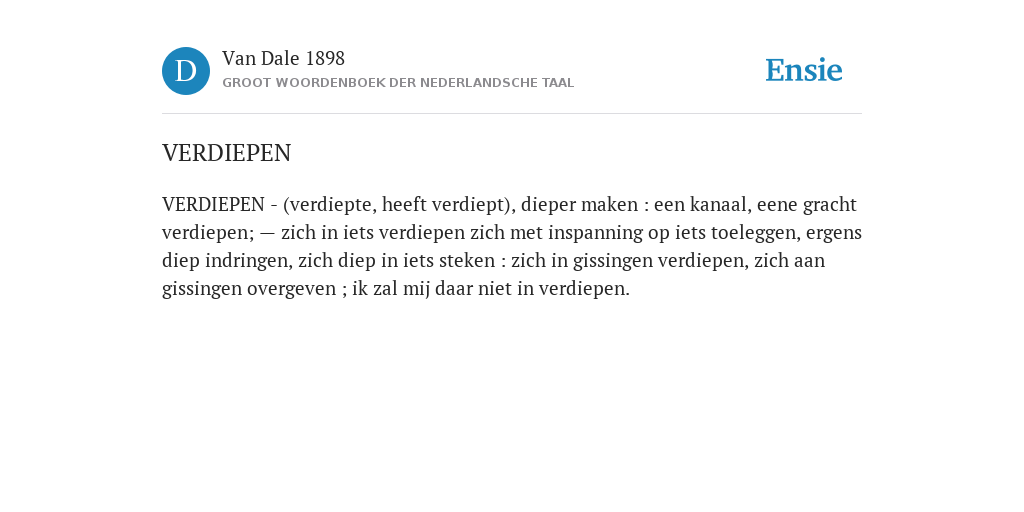 D

Van Dale 1898

GROOT WOORDENBOEK DER NEDERLANDSCHE TAAL

Ensie

VERDIEPEN

VERDIEPEN - (verdiepte, heeft verdiept), dieper maken : een kanaal, eene gracht verdiepen; — zich in iets verdiepen zich met inspanning op iets toeleggen, ergens diep indringen, zich diep in iets steken : zich in gissingen verdiepen, zich aan gissingen overgeven ; ik zal mij daar niet in verdiepen.